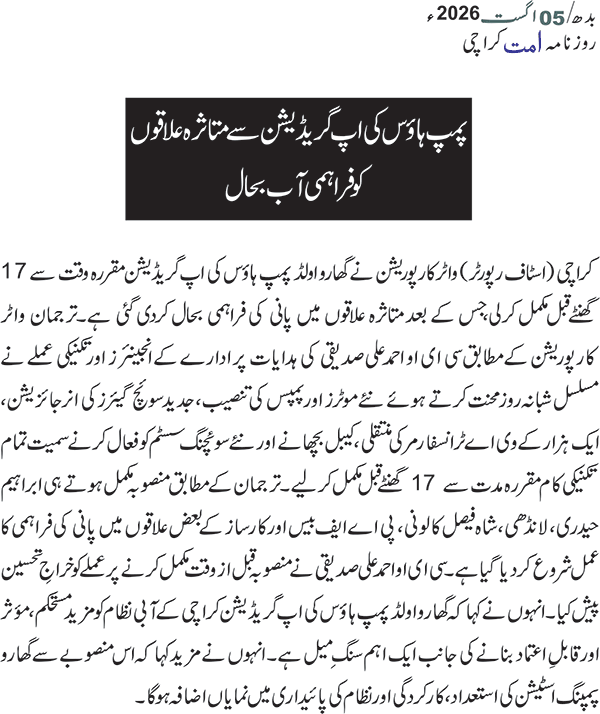 بدھ/05 اگست 2026ء
روزنامہ امت کراچی

پمپ ہاؤس کی اپ گریڈیشن سے متاثرہ علاقوں کو فراہمی آب بحال

کراچی (اسٹاف رپورٹر) واٹر کارپوریشن نے گھارو اولڈ پمپ ہاؤس کی اپ گریڈیشن مقررہ وقت سے 17 گھنٹے قبل مکمل کرلی، جس کے بعد متاثرہ علاقوں میں پانی کی فراہمی بحال کردی گئی ہے۔ ترجمان واٹر کارپوریشن کے مطابق سی ای او احمد علی صدیقی کی ہدایات پر ادارے کے انجینئرز اور تکنیکی عملے نے مسلسل شبانہ روز محنت کرتے ہوئے نئے موٹرز اور پمپس کی تنصیب، جدید سوئچ گیئرز کی انرجائزیشن، ایک ہزار کے وی اے ٹرانسفارمر کی منتقلی، کیبل بچھانے اور نئے سوئچنگ سسٹم کو فعال کرنے سمیت تمام تکنیکی کام مقررہ مدت سے 17 گھنٹے قبل مکمل کرلیے۔ ترجمان کے مطابق منصوبہ مکمل ہوتے ہی ابراہیم حیدری، لانڈھی، شاہ فیصل کالونی، پی اے ایف بیس اور کارساز کے بعض علاقوں میں پانی کی فراہمی کا عمل شروع کردیا گیا ہے۔ سی ای او احمد علی صدیقی نے منصوبہ قبل از وقت مکمل کرنے پر عملے کو خراجِ تحسین پیش کیا۔ انہوں نے کہا کہ گھارو اولڈ پمپ ہاؤس کی اپ گریڈیشن کراچی کے آبی نظام کو مزید مستحکم، مؤثر اور قابلِ اعتماد بنانے کی جانب ایک اہم سنگِ میل ہے۔ انہوں نے مزید کہا کہ اس منصوبے سے گھارو پمپنگ اسٹیشن کی استعداد، کارکردگی اور نظام کی پائیداری میں نمایاں اضافہ ہوگا۔